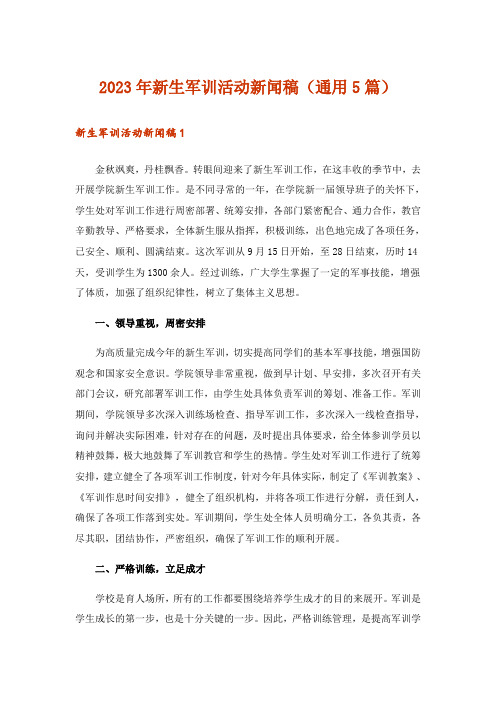 2023年新生军训活动新闻稿（通用5篇）

新生军训活动新闻稿1

金秋飒爽，丹桂飘香。转眼间迎来了新生军训工作，在这丰收的季节中，去开展学院新生军训工作。是不同寻常的一年，在学院新一届领导班子的关怀下，学生处对军训工作进行周密部署、统筹安排，各部门紧密配合、通力合作，教官辛勤教导、严格要求，全体新生服从指挥，积极训练，出色地完成了各项任务，已安全、顺利、圆满结束。这次军训从9月15日开始，至28日结束，历时14天，受训学生为1300余人。经过训练，广大学生掌握了一定的军事技能，增强了体质，加强了组织纪律性，树立了集体主义思想。

一、领导重视，周密安排

为高质量完成今年的新生军训，切实提高同学们的基本军事技能，增强国防观念和国家安全意识。学院领导非常重视，做到早计划、早安排，多次召开有关部门会议，研究部署军训工作，由学生处具体负责军训的筹划、准备工作。军训期间，学院领导多次深入训练场检查、指导军训工作，多次深入一线检查指导，询问并解决实际困难，针对存在的问题，及时提出具体要求，给全体参训学员以精神鼓舞，极大地鼓舞了军训教官和学生的热情。学生处对军训工作进行了统筹安排，建立健全了各项军训工作制度，针对今年具体实际，制定了《军训教案》、《军训作息时间安排》，健全了组织机构，并将各项工作进行分解，责任到人，确保了各项工作落到实处。军训期间，学生处全体人员明确分工，各负其责，各尽其职，团结协作，严密组织，确保了军训工作的顺利开展。

二、严格训练，立足成才

学校是育人场所，所有的工作都要围绕培养学生成才的目的来展开。军训是学生成长的第一步，也是十分关键的一步。因此，严格训练管理，是提高军训学